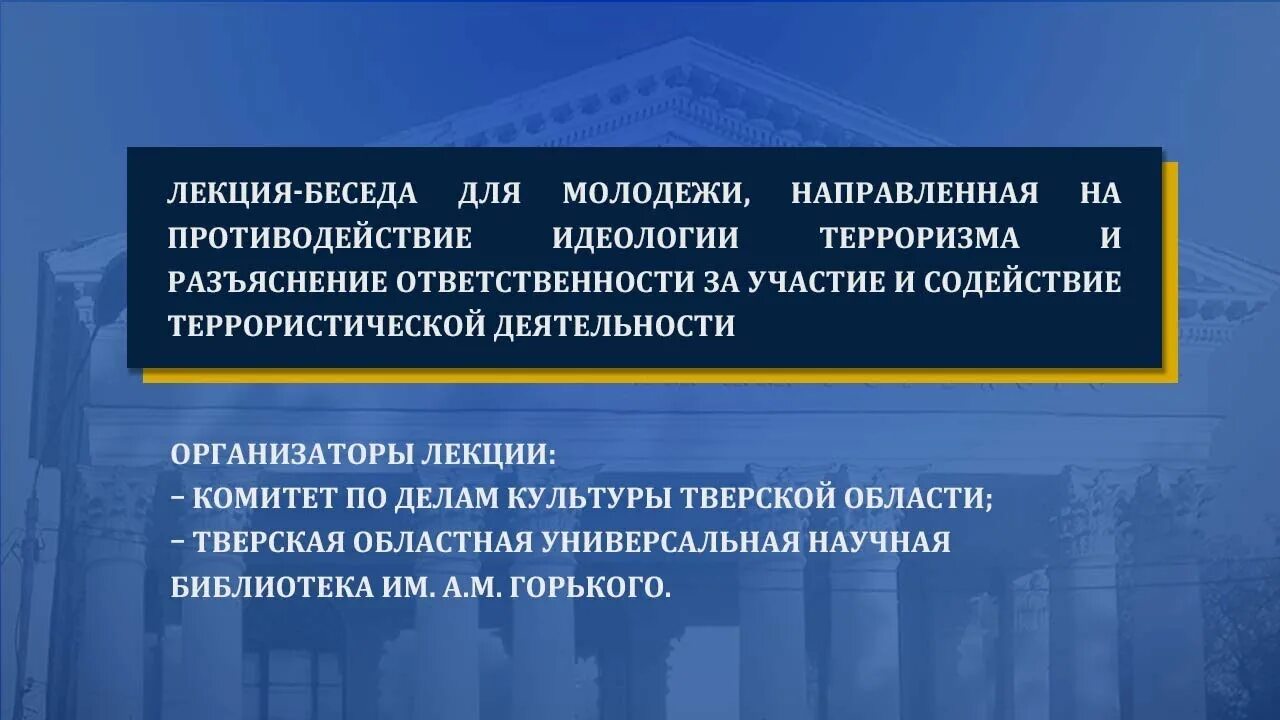 ЛЕКЦИЯ-БЕСЕДА ДЛЯ МОЛОДЕЖИ, НАПРАВЛЕННАЯ НА ПРОТИВОДЕЙСТВИЕ ИДЕОЛОГИИ ТЕРРОРИЗМА И РАЗЪЯСНЕНИЕ ОТВЕТСТВЕННОСТИ ЗА УЧАСТИЕ И СОДЕЙСТВИЕ ТЕРРОРИСТИЧЕСКОЙ ДЕЯТЕЛЬНОСТИ

ОРГАНИЗАТОРЫ ЛЕКЦИИ:
– КОМИТЕТ ПО ДЕЛАМ КУЛЬТУРЫ ТВЕРСКОЙ ОБЛАСТИ;
– ТВЕРСКАЯ ОБЛАСТНАЯ УНИВЕРСАЛЬНАЯ НАУЧНАЯ БИБЛИОТЕКА ИМ. А.М. ГОРЬКОГО.